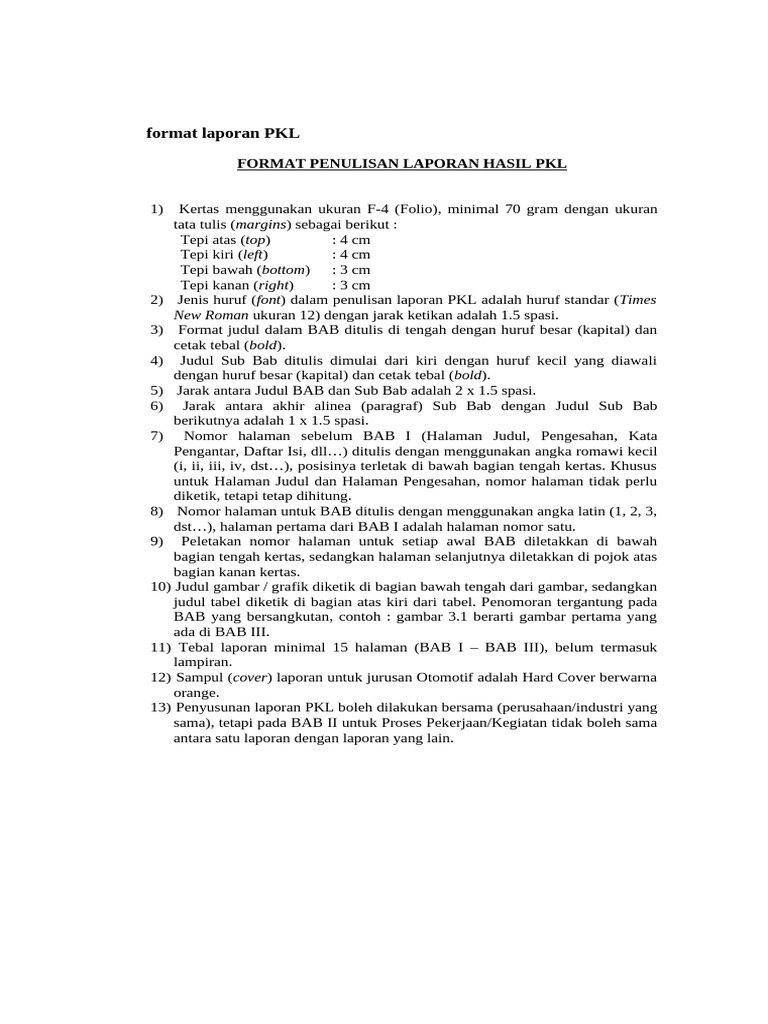 format laporan PKL

FORMAT PENULISAN LAPORAN HASIL PKL

1) Kertas menggunakan ukuran F-4 (Folio), minimal 70 gram dengan ukuran tata tulis (margins) sebagai berikut :
Tepi atas (top) : 4 cm
Tepi kiri (left) : 4 cm
Tepi bawah (bottom) : 3 cm
Tepi kanan (right) : 3 cm
2) Jenis huruf (font) dalam penulisan laporan PKL adalah huruf standar (Times New Roman ukuran 12) dengan jarak ketikan adalah 1.5 spasi.
3) Format judul dalam BAB ditulis di tengah dengan huruf besar (kapital) dan cetak tebal (bold).
4) Judul Sub Bab ditulis dimulai dari kiri dengan huruf kecil yang diawali dengan huruf besar (kapital) dan cetak tebal (bold).
5) Jarak antara Judul BAB dan Sub Bab adalah 2 x 1.5 spasi.
6) Jarak antara akhir alinea (paragraf) Sub Bab dengan Judul Sub Bab berikutnya adalah 1 x 1.5 spasi.
7) Nomor halaman sebelum BAB I (Halaman Judul, Pengesahan, Kata Pengantar, Daftar Isi, dll…) ditulis dengan menggunakan angka romawi kecil (i, ii, iii, iv, dst…), posisinya terletak di bawah bagian tengah kertas. Khusus untuk Halaman Judul dan Halaman Pengesahan, nomor halaman tidak perlu diketik, tetapi tetap dihitung.
8) Nomor halaman untuk BAB ditulis dengan menggunakan angka latin (1, 2, 3, dst…), halaman pertama dari BAB I adalah halaman nomor satu.
9) Peletakan nomor halaman untuk setiap awal BAB diletakkan di bawah bagian tengah kertas, sedangkan halaman selanjutnya diletakkan di pojok atas bagian kanan kertas.
10) Judul gambar / grafik diketik di bagian bawah tengah dari gambar, sedangkan judul tabel diketik di bagian atas kiri dari tabel. Penomoran tergantung pada BAB yang bersangkutan, contoh : gambar 3.1 berarti gambar pertama yang ada di BAB III.
11) Tebal laporan minimal 15 halaman (BAB I – BAB III), belum termasuk lampiran.
12) Sampul (cover) laporan untuk jurusan Otomotif adalah Hard Cover berwarna orange.
13) Penyusunan laporan PKL boleh dilakukan bersama (perusahaan/industri yang sama), tetapi pada BAB II untuk Proses Pekerjaan/Kegiatan tidak boleh sama antara satu laporan dengan laporan yang lain.